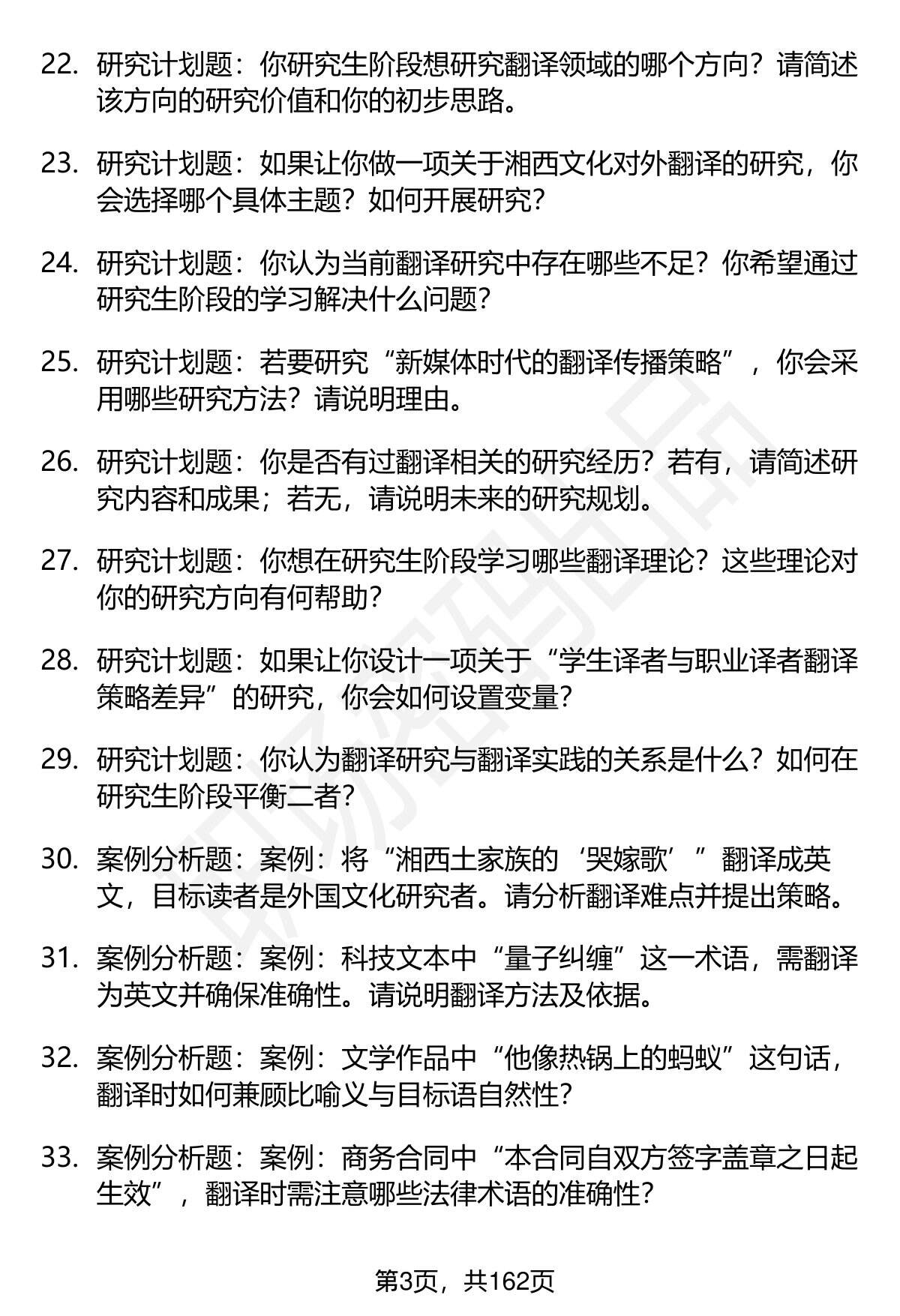 22. 研究计划题：你研究生阶段想研究翻译领域的哪个方向？请简述该方向的研究价值和你的初步思路。

23. 研究计划题：如果让你做一项关于湘西文化对外翻译的研究，你会选择哪个具体主题？如何开展研究？

24. 研究计划题：你认为当前翻译研究中存在哪些不足？你希望通过研究生阶段的学习解决什么问题？

25. 研究计划题：若要研究“新媒体时代的翻译传播策略”，你会采用哪些研究方法？请说明理由。

26. 研究计划题：你是否有过翻译相关的研究经历？若有，请简述研究内容和成果；若无，请说明未来的研究规划。

27. 研究计划题：你想在研究生阶段学习哪些翻译理论？这些理论对你的研究方向有何帮助？

28. 研究计划题：如果让你设计一项关于“学生译者与职业译者翻译策略差异”的研究，你会如何设置变量？

29. 研究计划题：你认为翻译研究与翻译实践的关系是什么？如何在研究生阶段平衡二者？

30. 案例分析题：案例：将“湘西土家族的‘哭嫁歌’”翻译成英文，目标读者是外国文化研究者。请分析翻译难点并提出策略。

31. 案例分析题：案例：科技文本中“量子纠缠”这一术语，需翻译为英文并确保准确性。请说明翻译方法及依据。

32. 案例分析题：案例：文学作品中“他像热锅上的蚂蚁”这句话，翻译时如何兼顾比喻义与目标语自然性？

33. 案例分析题：案例：商务合同中“本合同自双方签字盖章之日起生效”，翻译时需注意哪些法律术语的准确性？

第3页，共162页